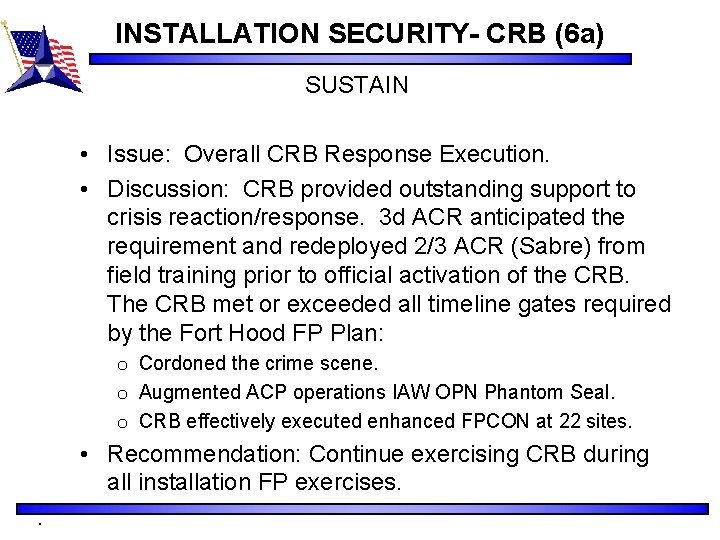 INSTALLATION SECURITY- CRB (6a)

SUSTAIN

• Issue: Overall CRB Response Execution.

• Discussion: CRB provided outstanding support to crisis reaction/response. 3d ACR anticipated the requirement and redeployed 2/3 ACR (Sabre) from field training prior to official activation of the CRB. The CRB met or exceeded all timeline gates required by the Fort Hood FP Plan:

o Cordoned the crime scene.

o Augmented ACP operations IAW OPN Phantom Seal.

o CRB effectively executed enhanced FPCON at 22 sites.

• Recommendation: Continue exercising CRB during all installation FP exercises.